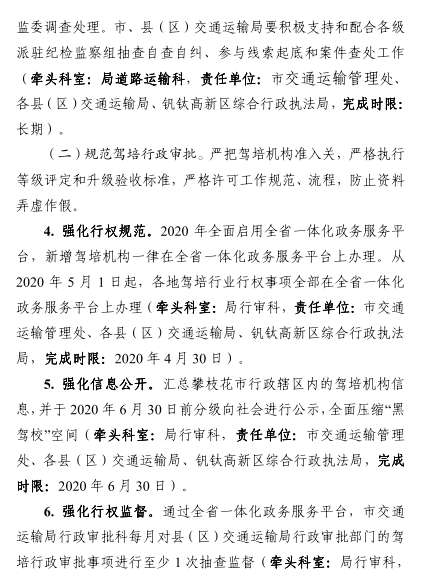 监委调查处理。市、县（区）交通运输局要积极支持和配合各级派驻纪检监察组抽查自查自纠、参与线索起底和案件查处工作（牵头科室：局道路运输科，责任单位：市交通运输管理处、各县（区）交通运输局、钒钛高新区综合行政执法局，完成时限：长期）。

（二）规范驾培行政审批。严把驾培机构准入关，严格执行等级评定和升级验收标准，严格许可工作规范、流程，防止资料弄虚作假。

4. 强化行权规范。2020 年全面启用全省一体化政务服务平台，新增驾培机构一律在全省一体化政务服务平台上办理。从 2020 年 5 月 1 日起，各地驾培行业行权事项全部在全省一体化政务服务平台上办理（牵头科室：局行审科，责任单位：市交通运输管理处、各县（区）交通运输局、钒钛高新区综合行政执法局，完成时限：2020 年 4 月 30 日）。

5. 强化信息公开。汇总攀枝花市行政辖区内的驾培机构信息，并于 2020 年 6 月 30 日前分级向社会进行公示，全面压缩“黑驾校”空间（牵头科室：局行审科，责任单位：市交通运输管理处、各县（区）交通运输局、钒钛高新区综合行政执法局，完成时限：2020 年 6 月 30 日）。

6. 强化行权监督。通过全省一体化政务服务平台，市交通运输局行政审批科每月对县（区）交通运输局行政审批部门的驾培行政审批事项进行至少 1 次抽查监督（牵头科室：局行审科，